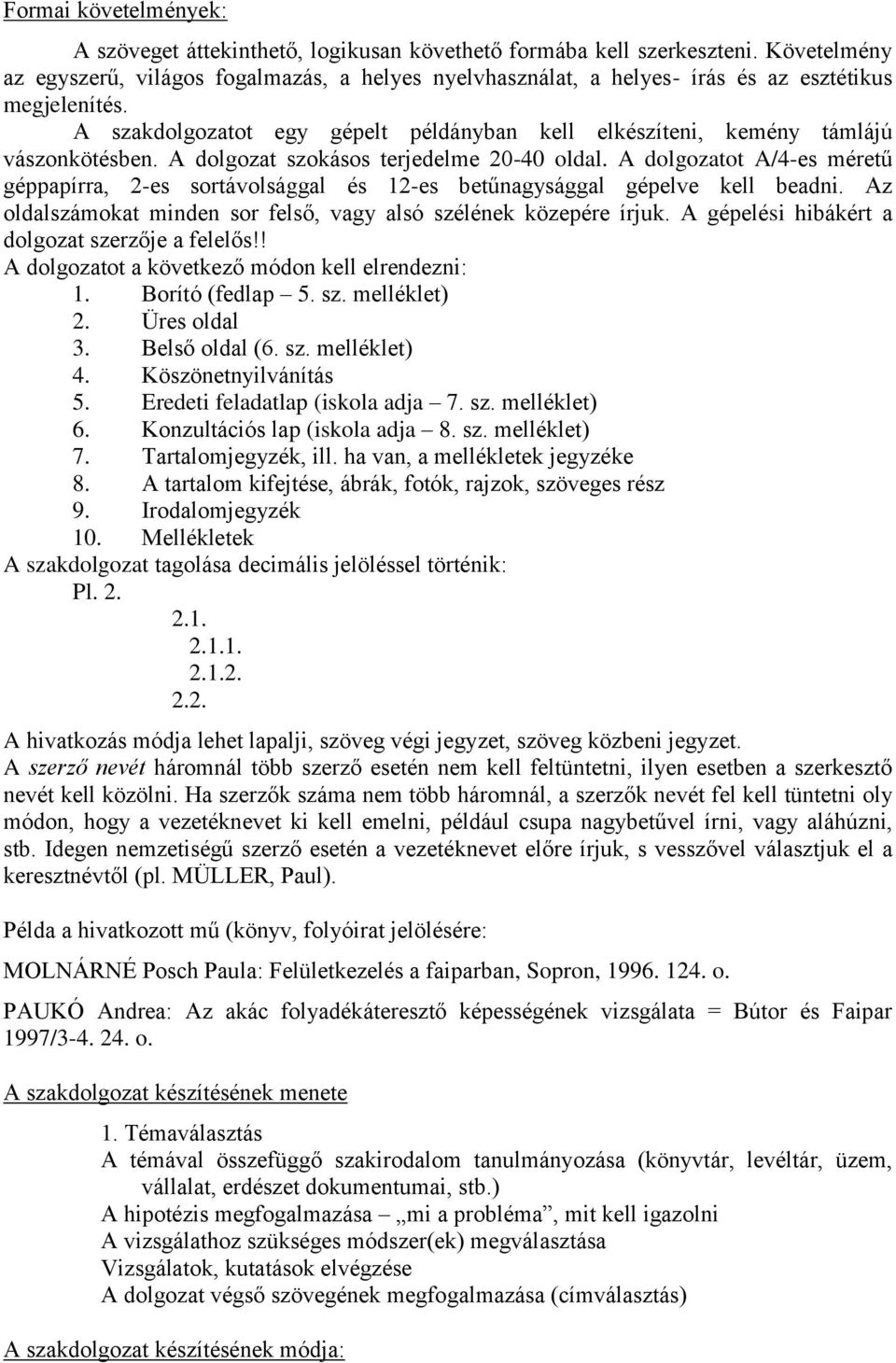 Formai követelmények:

A szöveget áttekinthető, logikusan követhető formába kell szerkeszteni. Követelmény az egyszerű, világos fogalmazás, a helyes nyelvhasználat, a helyes- írás és az esztétikus megjelenítés.

A szakdolgozatot egy gépelt példányban kell elkészíteni, kemény támlájú vászonkötésben. A dolgozat szokásos terjedelme 20-40 oldal. A dolgozatot A/4-es méretű géppapírra, 2-es sortávolsággal és 12-es betűnagysággal gépelve kell beadni. Az oldalszámokat minden sor felső, vagy alsó szélének közepére írjuk. A gépelési hibákért a dolgozat szerzője a felelős!!

A dolgozatot a következő módon kell elrendezni:
1. Borító (fedlap – 5. sz. melléklet)
2. Üres oldal
3. Belső oldal (6. sz. melléklet)
4. Köszönetnyilvánítás
5. Eredeti feladatlap (iskola adja – 7. sz. melléklet)
6. Konzultációs lap (iskola adja – 8. sz. melléklet)
7. Tartalomjegyzék, ill. ha van, a mellékletek jegyzéke
8. A tartalom kifejtése, ábrák, fotók, rajzok, szöveges rész
9. Irodalomjegyzék
10. Mellékletek

A szakdolgozat tagolása decimális jelöléssel történik:
Pl. 2.
2.1.
2.1.1.
2.1.2.
2.2.

A hivatkozás módja lehet lapalji, szöveg végi jegyzet, szöveg közbeni jegyzet.
A szerző nevét háromnál több szerző esetén nem kell feltüntetni, ilyen esetben a szerkesztő nevét kell közölni. Ha szerzők száma nem több háromnál, a szerzők nevét fel kell tüntetni oly módon, hogy a vezetéknevet ki kell emelni, például csupa nagybetűvel írni, vagy aláhúzni, stb. Idegen nemzetiségű szerző esetén a vezetéknevet előre írjuk, s vesszővel választjuk el a keresztnévtől (pl. MÜLLER, Paul).

Példa a hivatkozott mű (könyv, folyóirat jelölésére:

MOLNÁRNÉ Posch Paula: Felületkezelés a faiparban, Sopron, 1996. 124. o.

PAUKÓ Andrea: Az akác folyadékáteresztő képességének vizsgálata = Bútor és Faipar 1997/3-4. 24. o.

A szakdolgozat készítésének menete

1. Témaválasztás
A témával összefüggő szakirodalom tanulmányozása (könyvtár, levéltár, üzem, vállalat, erdészet dokumentumai, stb.)
A hipotézis megfogalmazása – „mi a probléma”, mit kell igazolni
A vizsgálathoz szükséges módszer(ek) megválasztása
Vizsgálatok, kutatások elvégzése
A dolgozat végső szövegének megfogalmazása (címválasztás)

A szakdolgozat készítésének módja: